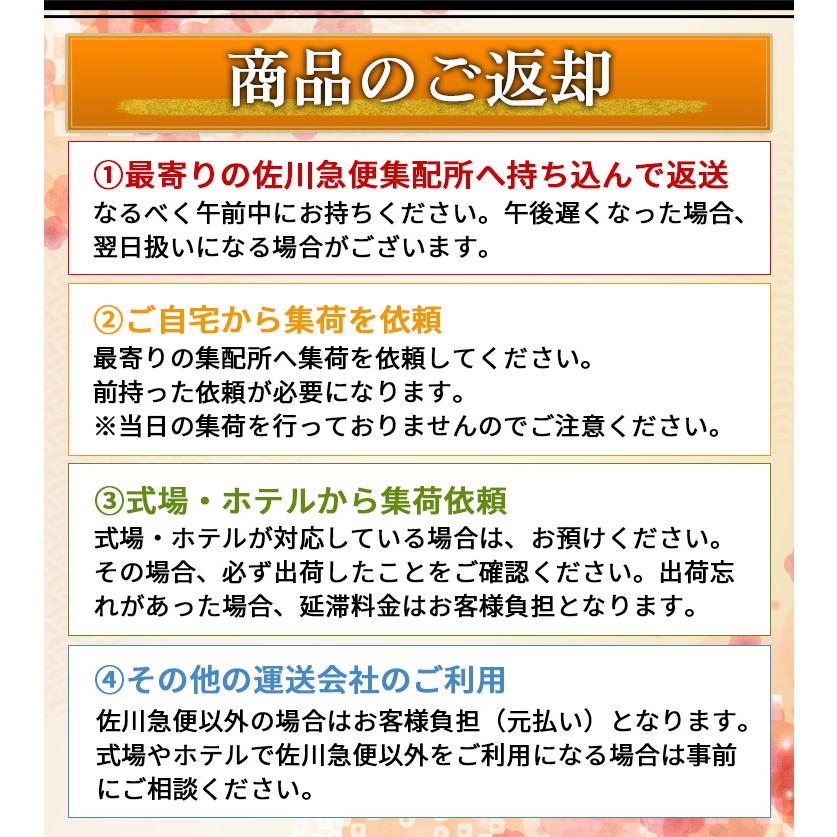 商品のご返却

①最寄りの佐川急便集配所へ持ち込んで返送
なるべく午前中にお持ちください。午後遅くなった場合、翌日扱いになる場合がございます。

②ご自宅から集荷を依頼
最寄りの集配所へ集荷を依頼してください。
前持った依頼が必要になります。
※当日の集荷を行っておりませんのでご注意ください。

③式場・ホテルから集荷依頼
式場・ホテルが対応している場合は、お預けください。その場合、必ず出荷したことをご確認ください。出荷忘れがあった場合、延滞料金はお客様負担となります。

④その他の運送会社のご利用
佐川急便以外の場合はお客様負担（元払い）となります。式場やホテルで佐川急便以外をご利用になる場合は事前にご相談ください。